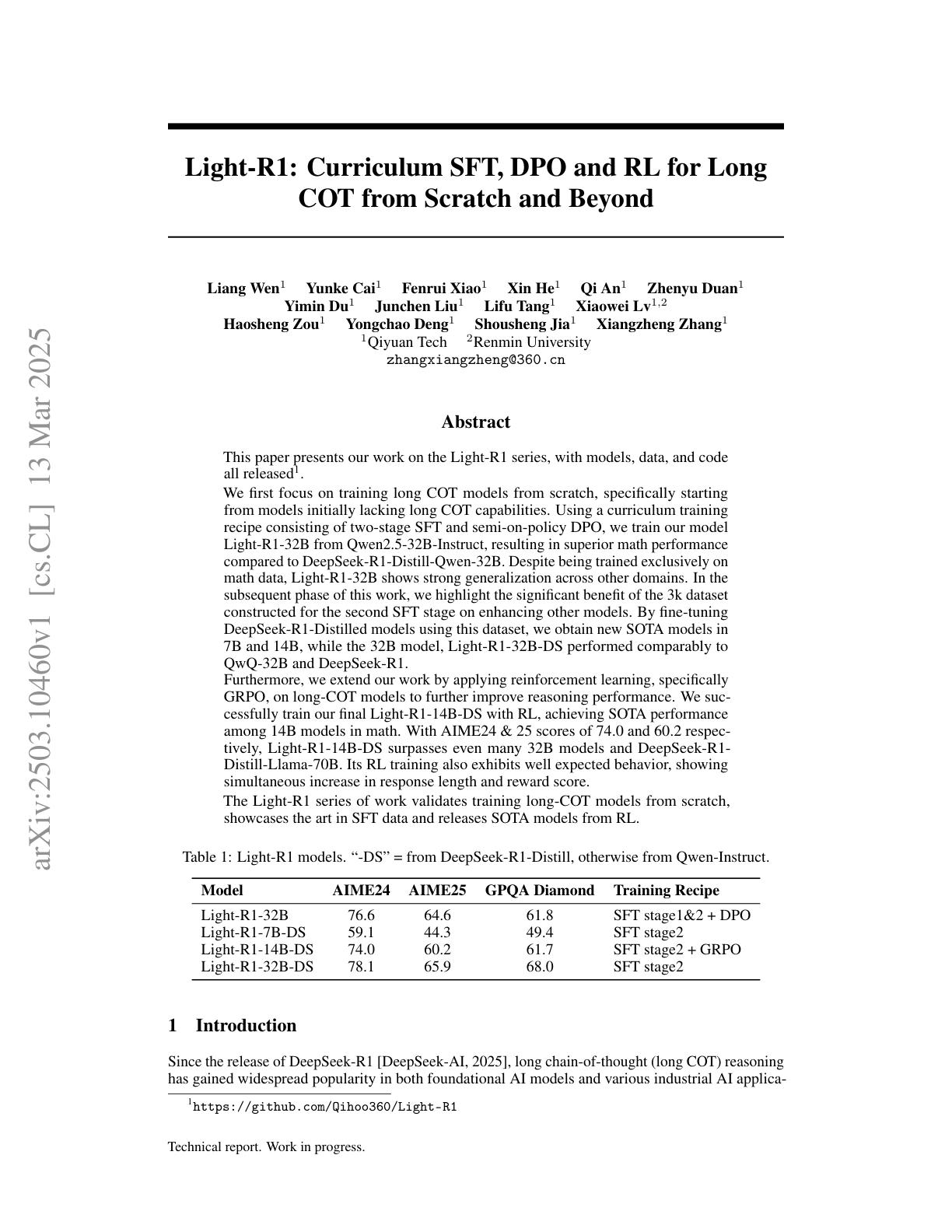 Light-R1: Curriculum SFT, DPO and RL for Long COT from Scratch and Beyond

Liang Wen$^{1}$ Yunke Cai$^{1}$ Fenrui Xiao$^{1}$ Xin He$^{1}$ Qi An$^{1}$ Zhenyu Duan$^{1}$
Yimin Du$^{1}$ Junchen Liu$^{1}$ Lifu Tang$^{1}$ Xiaowei Lv$^{1,2}$
Haosheng Zou$^{1}$ Yongchao Deng$^{1}$ Shousheng Jia$^{1}$ Xiangzheng Zhang$^{1}$
$^{1}$Qiyuan Tech $^{2}$Renmin University
zhangxiangzheng@360.cn

Abstract

This paper presents our work on the Light-R1 series, with models, data, and code all released$^{1}$.

We first focus on training long COT models from scratch, specifically starting from models initially lacking long COT capabilities. Using a curriculum training recipe consisting of two-stage SFT and semi-on-policy DPO, we train our model Light-R1-32B from Qwen2.5-32B-Instruct, resulting in superior math performance compared to DeepSeek-R1-Distill-Qwen-32B. Despite being trained exclusively on math data, Light-R1-32B shows strong generalization across other domains. In the subsequent phase of this work, we highlight the significant benefit of the 3k dataset constructed for the second SFT stage on enhancing other models. By fine-tuning DeepSeek-R1-Distilled models using this dataset, we obtain new SOTA models in 7B and 14B, while the 32B model, Light-R1-32B-DS performed comparably to QwQ-32B and DeepSeek-R1.

Furthermore, we extend our work by applying reinforcement learning, specifically GRPO, on long-COT models to further improve reasoning performance. We successfully train our final Light-R1-14B-DS with RL, achieving SOTA performance among 14B models in math. With AIME24 & 25 scores of 74.0 and 60.2 respectively, Light-R1-14B-DS surpasses even many 32B models and DeepSeek-R1-Distill-Llama-70B. Its RL training also exhibits well expected behavior, showing simultaneous increase in response length and reward score.

The Light-R1 series of work validates training long-COT models from scratch, showcases the art in SFT data and releases SOTA models from RL.

Table 1: Light-R1 models. "-DS" = from DeepSeek-R1-Distill, otherwise from Qwen-Instruct.

| Model | AIME24 | AIME25 | GPQA Diamond | Training Recipe |
|---|---|---|---|---|
| Light-R1-32B | 76.6 | 64.6 | 61.8 | SFT stage1&2 + DPO |
| Light-R1-7B-DS | 59.1 | 44.3 | 49.4 | SFT stage2 |
| Light-R1-14B-DS | 74.0 | 60.2 | 61.7 | SFT stage2 + GRPO |
| Light-R1-32B-DS | 78.1 | 65.9 | 68.0 | SFT stage2 |

1 Introduction

Since the release of DeepSeek-R1 [DeepSeek-AI, 2025], long chain-of-thought (long COT) reasoning has gained widespread popularity in both foundational AI models and various industrial AI applica-

$^{1}$https://github.com/Qihoo360/Light-R1

Technical report. Work in progress.

arXiv:2503.10460v1 [cs.CL] 13 Mar 2025